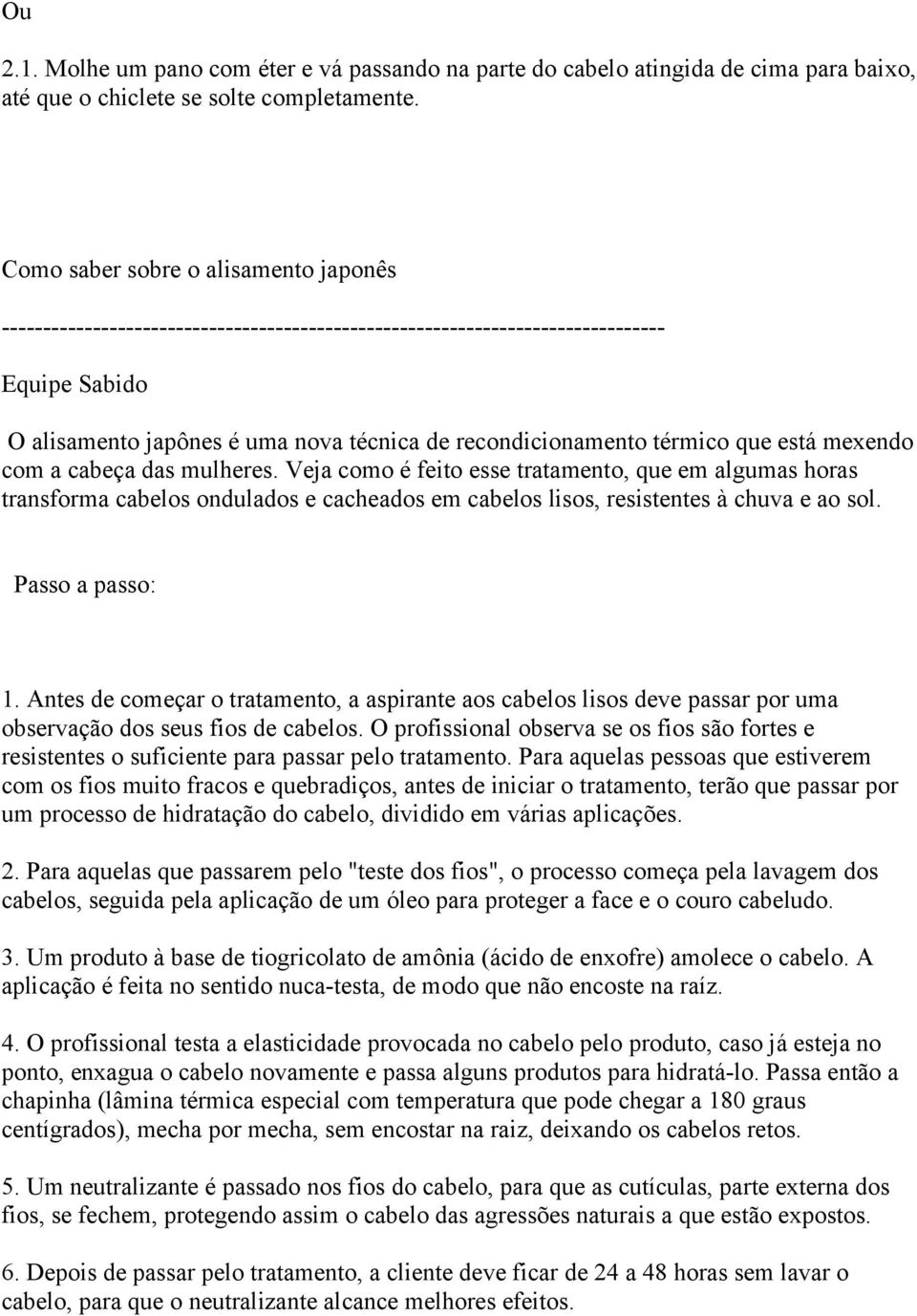 Ou

2.1. Molhe um pano com éter e vá passando na parte do cabelo atingida de cima para baixo, até que o chiclete se solte completamente.

Como saber sobre o alisamento japonês

--------------------------------------------------------------------------------

Equipe Sabido

O alisamento japônes é uma nova técnica de recondicionamento térmico que está mexendo com a cabeça das mulheres. Veja como é feito esse tratamento, que em algumas horas transforma cabelos ondulados e cacheados em cabelos lisos, resistentes à chuva e ao sol.

Passo a passo:

1. Antes de começar o tratamento, a aspirante aos cabelos lisos deve passar por uma observação dos seus fios de cabelos. O profissional observa se os fios são fortes e resistentes o suficiente para passar pelo tratamento. Para aquelas pessoas que estiverem com os fios muito fracos e quebradiços, antes de iniciar o tratamento, terão que passar por um processo de hidratação do cabelo, dividido em várias aplicações.

2. Para aquelas que passarem pelo "teste dos fios", o processo começa pela lavagem dos cabelos, seguida pela aplicação de um óleo para proteger a face e o couro cabeludo.

3. Um produto à base de tiogricolato de amônia (ácido de enxofre) amolece o cabelo. A aplicação é feita no sentido nuca-testa, de modo que não encoste na raíz.

4. O profissional testa a elasticidade provocada no cabelo pelo produto, caso já esteja no ponto, enxagua o cabelo novamente e passa alguns produtos para hidratá-lo. Passa então a chapinha (lâmina térmica especial com temperatura que pode chegar a 180 graus centígrados), mecha por mecha, sem encostar na raiz, deixando os cabelos retos.

5. Um neutralizante é passado nos fios do cabelo, para que as cutículas, parte externa dos fios, se fechem, protegendo assim o cabelo das agressões naturais a que estão expostos.

6. Depois de passar pelo tratamento, a cliente deve ficar de 24 a 48 horas sem lavar o cabelo, para que o neutralizante alcance melhores efeitos.